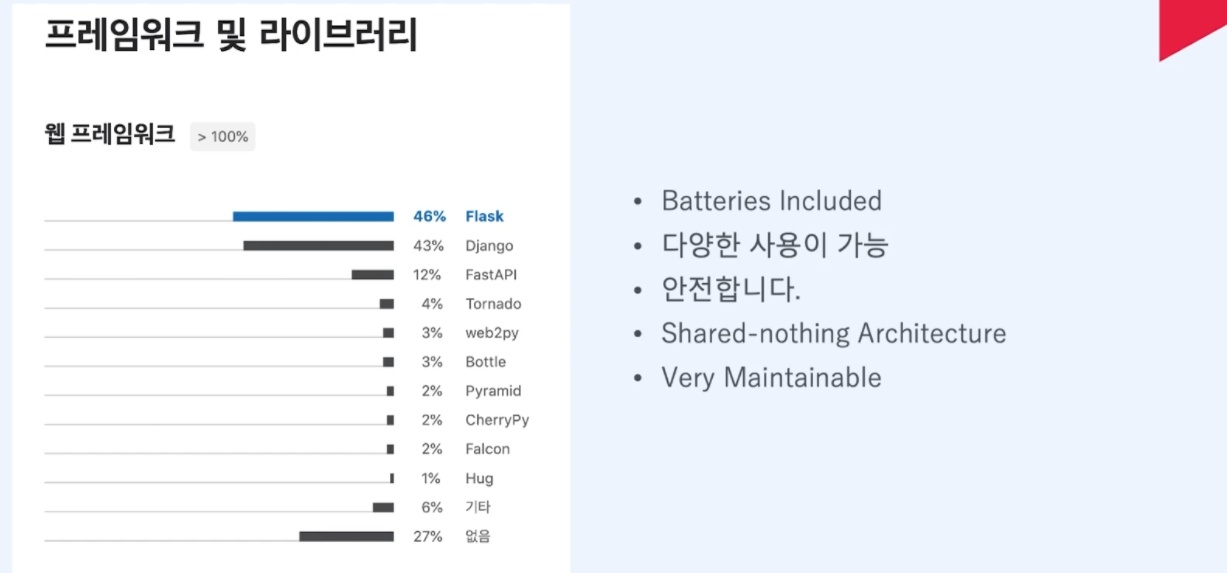 프레임워크 및 라이브러리

웹 프레임워크 > 100%

46% Flask
43% Django
12% FastAPI
4% Tornado
3% web2py
3% Bottle
2% Pyramid
2% CherryPy
2% Falcon
1% Hug
6% 기타
27% 없음

• Batteries Included
• 다양한 사용이 가능
• 안전합니다.
• Shared-nothing Architecture
• Very Maintainable